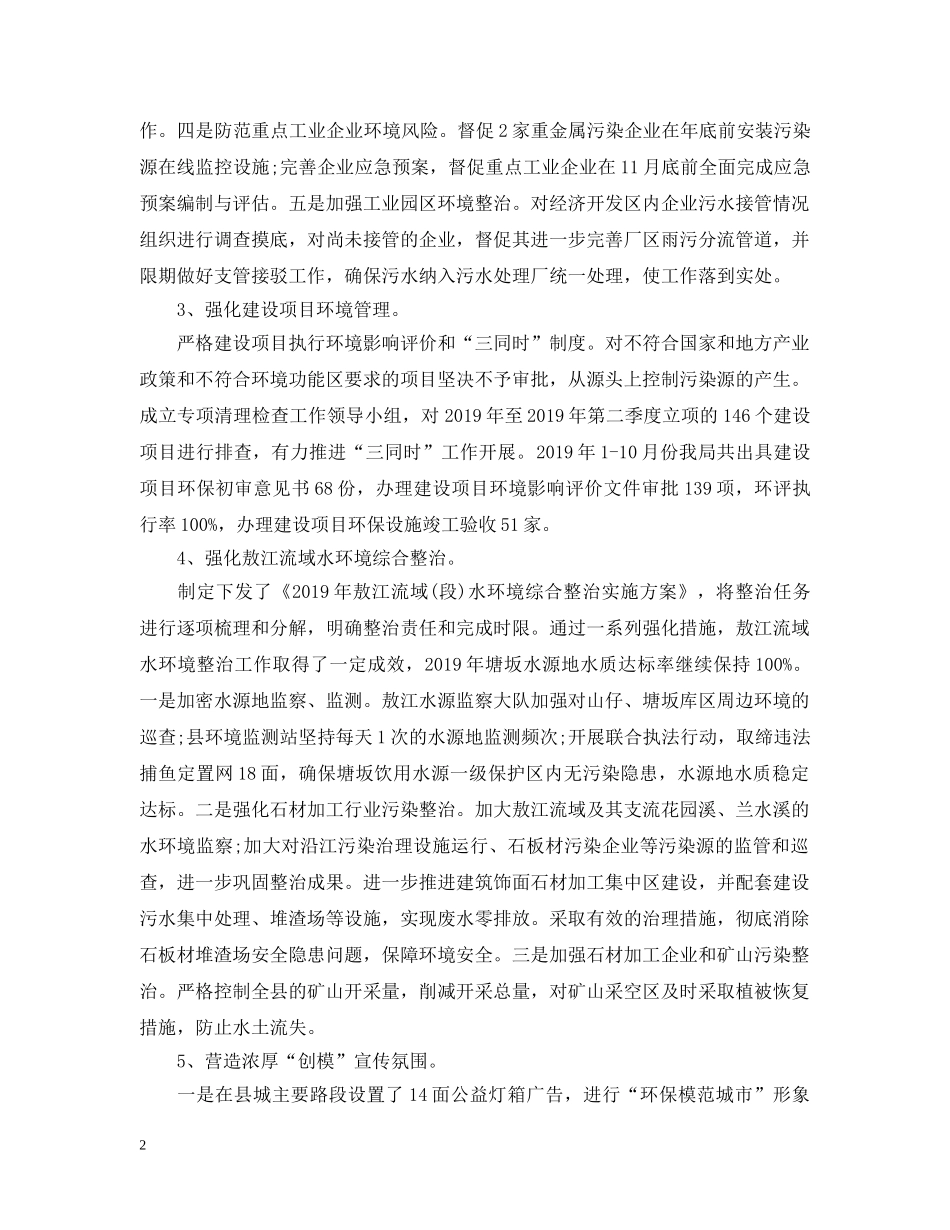 作。四是防范重点工业企业环境风险。督促2家重金属污染企业在年底前安装污染源在线监控设施;完善企业应急预案，督促重点工业企业在11月底前全面完成应急预案编制与评估。五是加强工业园区环境整治。对经济开发区内企业污水接管情况组织进行调查摸底，对尚未接管的企业，督促其进一步完善厂区雨污分流管道，并限期做好支管接驳工作，确保污水纳入污水处理厂统一处理，使工作落到实处。

3、强化建设项目环境管理。

严格建设项目执行环境影响评价和“三同时”制度。对不符合国家和地方产业政策和不符合环境功能区要求的项目坚决不予审批，从源头上控制污染源的产生。成立专项清理检查工作领导小组，对2019年至2019年第二季度立项的146个建设项目进行排查，有力推进“三同时”工作开展。2019年1-10月份我局共出具建设项目环保初审意见书68份，办理建设项目环境影响评价文件审批139项，环评执行率100%，办理建设项目环保设施竣工验收51家。

4、强化敖江流域水环境综合整治。

制定下发了《2019年敖江流域(段)水环境综合整治实施方案》，将整治任务进行逐项梳理和分解，明确整治责任和完成时限。通过一系列强化措施，敖江流域水环境整治工作取得了一定成效，2019年塘坂水源地水质达标率继续保持100%。一是加密水源地监察、监测。敖江水源监察大队加强对山仔、塘坂库区周边环境的巡查;县环境监测站坚持每天1次的水源地监测频次;开展联合执法行动，取缔违法捕鱼定置网18面，确保塘坂饮用水源一级保护区内无污染隐患，水源地水质稳定达标。二是强化石材加工行业污染整治。加大敖江流域及其支流花园溪、兰水溪的水环境监察;加大对沿江污染治理设施运行、石板材污染企业等污染源的监管和巡查，进一步巩固整治成果。进一步推进建筑饰面石材加工集中区建设，并配套建设污水集中处理、堆渣场等设施，实现废水零排放。采取有效的治理措施，彻底消除石板材堆渣场安全隐患问题，保障环境安全。三是加强石材加工企业和矿山污染整治。严格控制全县的矿山开采量，削减开采总量，对矿山采空区及时采取植被恢复措施，防止水土流失。

5、营造浓厚“创模”宣传氛围。

一是在县城主要路段设置了14面公益灯箱广告，进行“环保模范城市”形象

2